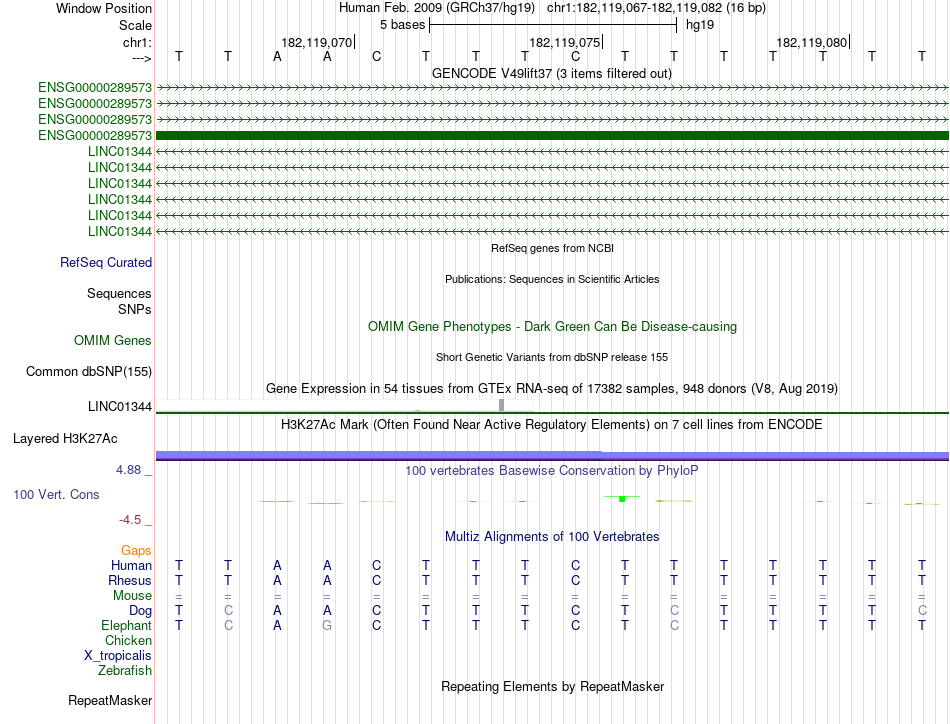 Window Position Human Feb. 2009 (GRCh37/hg19) chr1:182,119,067-182,119,082 (16 bp)
Scale 5 bases hg19
chr1: 182,119,070 182,119,075 182,119,080
---> T T A A C T T T C T T T T T T T
GENCODE V49lift37 (3 items filtered out)
ENSG00000289573
ENSG00000289573
ENSG00000289573
ENSG00000289573
LINC01344
LINC01344
LINC01344
LINC01344
LINC01344
LINC01344
RefSeq genes from NCBI
RefSeq Curated
Publications: Sequences in Scientific Articles
Sequences
SNPs
OMIM Gene Phenotypes - Dark Green Can Be Disease-causing
OMIM Genes
Short Genetic Variants from dbSNP release 155
Common dbSNP(155)
Gene Expression in 54 tissues from GTEx RNA-seq of 17382 samples, 948 donors (V8, Aug 2019)
LINC01344
H3K27Ac Mark (Often Found Near Active Regulatory Elements) on 7 cell lines from ENCODE
Layered H3K27Ac
4.88 _ 100 vertebrates Basewise Conservation by PhyloP
100 Vert. Cons
-4.5 _
Multiz Alignments of 100 Vertebrates
Gaps
Human T T A A C T T T C T T T T T T T
Rhesus T T A A C T T T C T T T T T T T
Mouse = = = = = = = = = = = = = = = =
Dog T C A A C T T T C T C T T T T C
Elephant T C A G C T T T C T C T T T T T
Chicken
X_tropicalis
Zebrafish
Repeating Elements by RepeatMasker
RepeatMasker